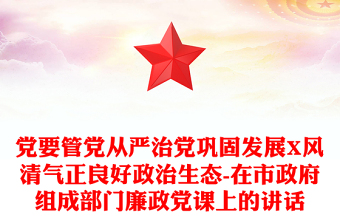 党要管党从严治党巩固发展x风清气正良好政治生态-在市政府组成部门廉政党课上的讲话